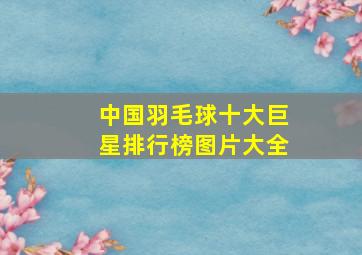 中国羽毛球十大巨星排行榜图片大全